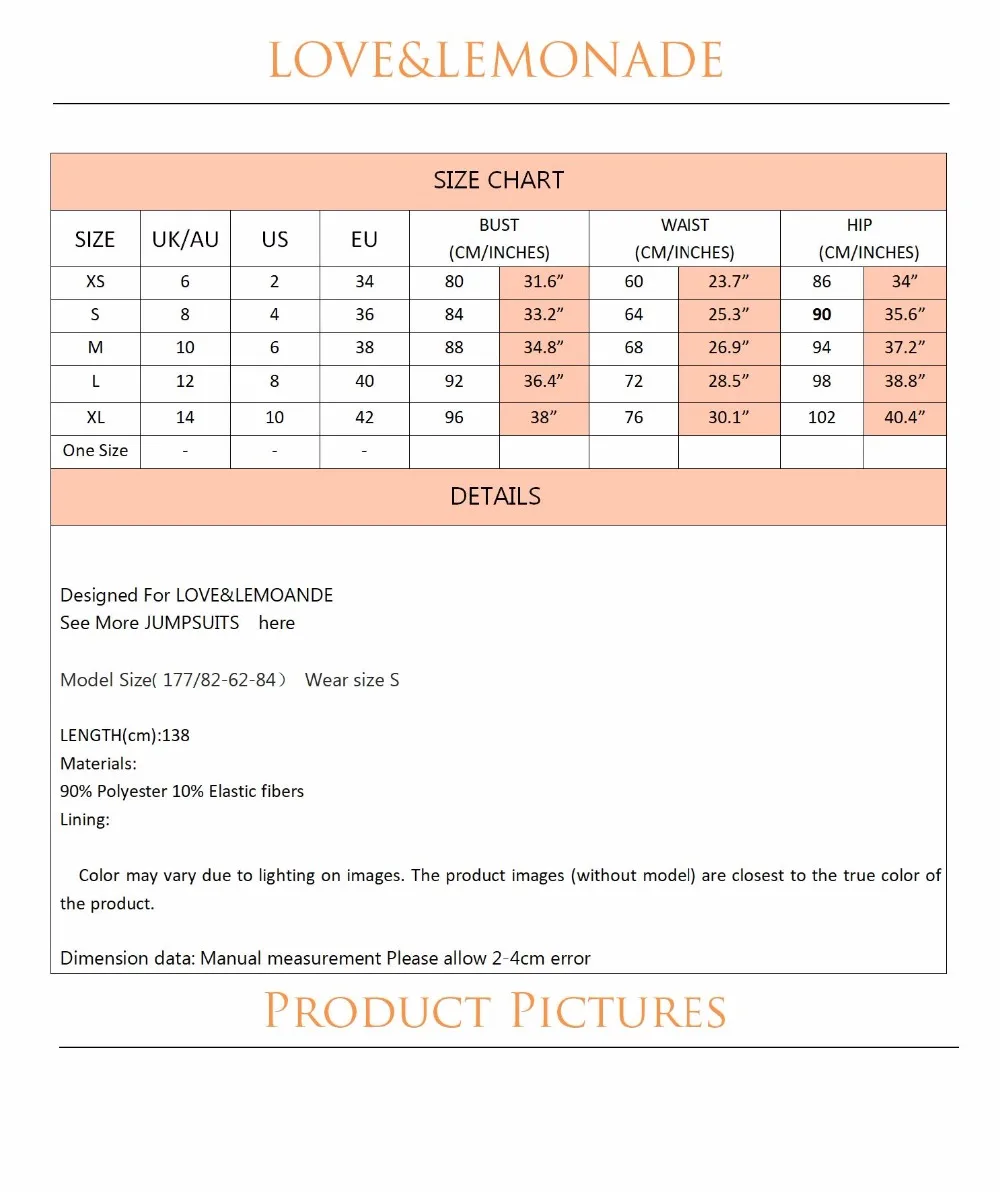 LOVE&LEMONADE

SIZE CHART

| SIZE | UK/AU | US | EU | BUST (CM/INCHES) | | WAIST (CM/INCHES) | | HIP (CM/INCHES) | |
|---|---|---|---|---|---|---|---|---|---|
| XS | 6 | 2 | 34 | 80 | 31.6” | 60 | 23.7” | 86 | 34” |
| S | 8 | 4 | 36 | 84 | 33.2” | 64 | 25.3” | 90 | 35.6” |
| M | 10 | 6 | 38 | 88 | 34.8” | 68 | 26.9” | 94 | 37.2” |
| L | 12 | 8 | 40 | 92 | 36.4” | 72 | 28.5” | 98 | 38.8” |
| XL | 14 | 10 | 42 | 96 | 38” | 76 | 30.1” | 102 | 40.4” |
| One Size | - | - | - | | | | | | |

DETAILS

Designed For LOVE&LEMOANDE
See More JUMPSUITS here

Model Size( 177/82-62-84） Wear size S

LENGTH(cm):138
Materials:
90% Polyester 10% Elastic fibers
Lining:

Color may vary due to lighting on images. The product images (without model) are closest to the true color of the product.

Dimension data: Manual measurement Please allow 2-4cm error

PRODUCT PICTURES